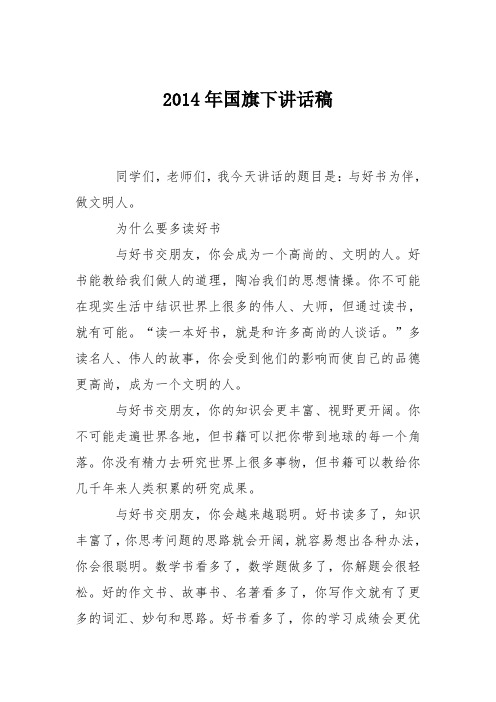 2014年国旗下讲话稿

同学们，老师们，我今天讲话的题目是：与好书为伴，做文明人。

为什么要多读好书

与好书交朋友，你会成为一个高尚的、文明的人。好书能教给我们做人的道理，陶冶我们的思想情操。你不可能在现实生活中结识世界上很多的伟人、大师，但通过读书，就有可能。“读一本好书，就是和许多高尚的人谈话。”多读名人、伟人的故事，你会受到他们的影响而使自己的品德更高尚，成为一个文明的人。

与好书交朋友，你的知识会更丰富、视野更开阔。你不可能走遍世界各地，但书籍可以把你带到地球的每一个角落。你没有精力去研究世界上很多事物，但书籍可以教给你几千年来人类积累的研究成果。

与好书交朋友，你会越来越聪明。好书读多了，知识丰富了，你思考问题的思路就会开阔，就容易想出各种办法，你会很聪明。数学书看多了，数学题做多了，你解题会很轻松。好的作文书、故事书、名著看多了，你写作文就有了更多的词汇、妙句和思路。好书看多了，你的学习成绩会更优